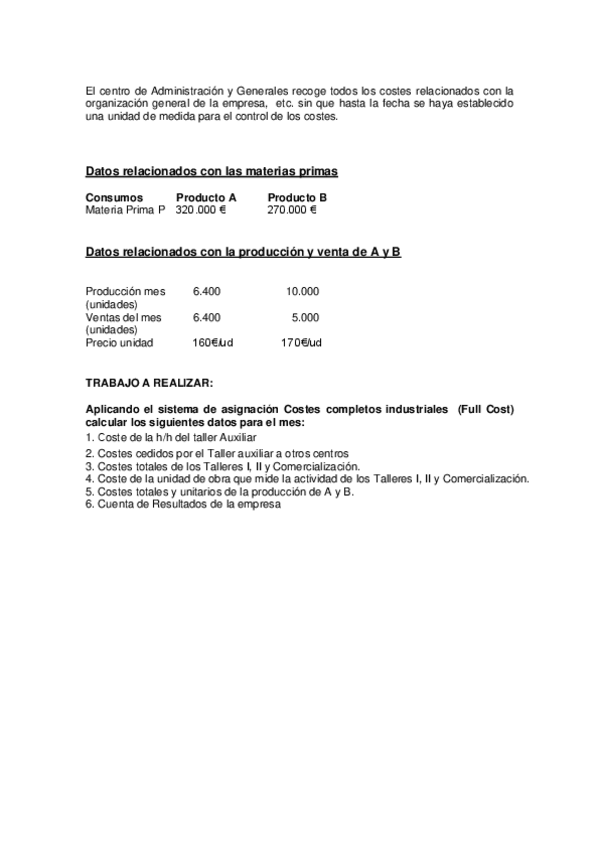 El centro de Administración y Generales recoge todos los costes relacionados con la organización general de la empresa, etc. sin que hasta la fecha se haya establecido una unidad de medida para el control de los costes.

Datos relacionados con las materias primas

| Consumos | Producto A | Producto B |
|---|---|---|
| Materia Prima P | 320.000 € | 270.000 € |

Datos relacionados con la producción y venta de A y B

| | | |
|---|---|---|
| Producción mes (unidades) | 6.400 | 10.000 |
| Ventas del mes (unidades) | 6.400 | 5.000 |
| Precio unidad | 160€/ud | 170€/ud |

TRABAJO A REALIZAR:

Aplicando el sistema de asignación Costes completos industriales (Full Cost) calcular los siguientes datos para el mes:
1. Coste de la h/h del taller Auxiliar
2. Costes cedidos por el Taller auxiliar a otros centros
3. Costes totales de los Talleres I, II y Comercialización.
4. Coste de la unidad de obra que mide la actividad de los Talleres I, II y Comercialización.
5. Costes totales y unitarios de la producción de A y B.
6. Cuenta de Resultados de la empresa